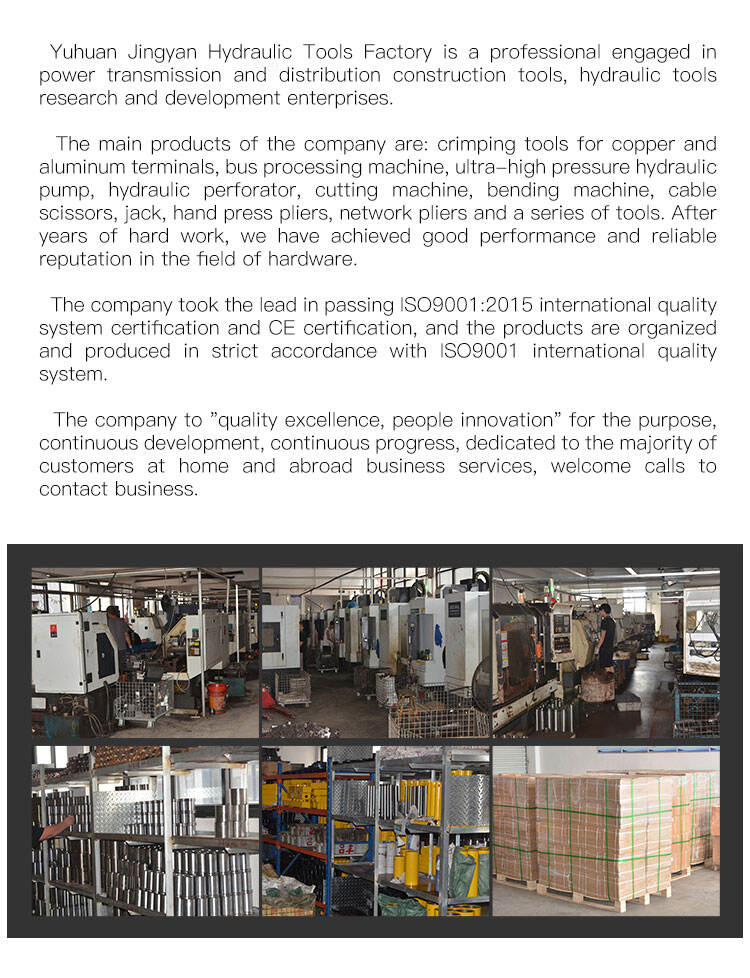 Yuhuan Jingyan Hydraulic Tools Factory is a professional engaged in power transmission and distribution construction tools, hydraulic tools research and development enterprises.

The main products of the company are: crimping tools for copper and aluminum terminals, bus processing machine, ultra-high pressure hydraulic pump, hydraulic perforator, cutting machine, bending machine, cable scissors, jack, hand press pliers, network pliers and a series of tools. After years of hard work, we have achieved good performance and reliable reputation in the field of hardware.

The company took the lead in passing ISO9001:2015 international quality system certification and CE certification, and the products are organized and produced in strict accordance with ISO9001 international quality system.

The company to "quality excellence, people innovation" for the purpose, continuous development, continuous progress, dedicated to the majority of customers at home and abroad business services, welcome calls to contact business.